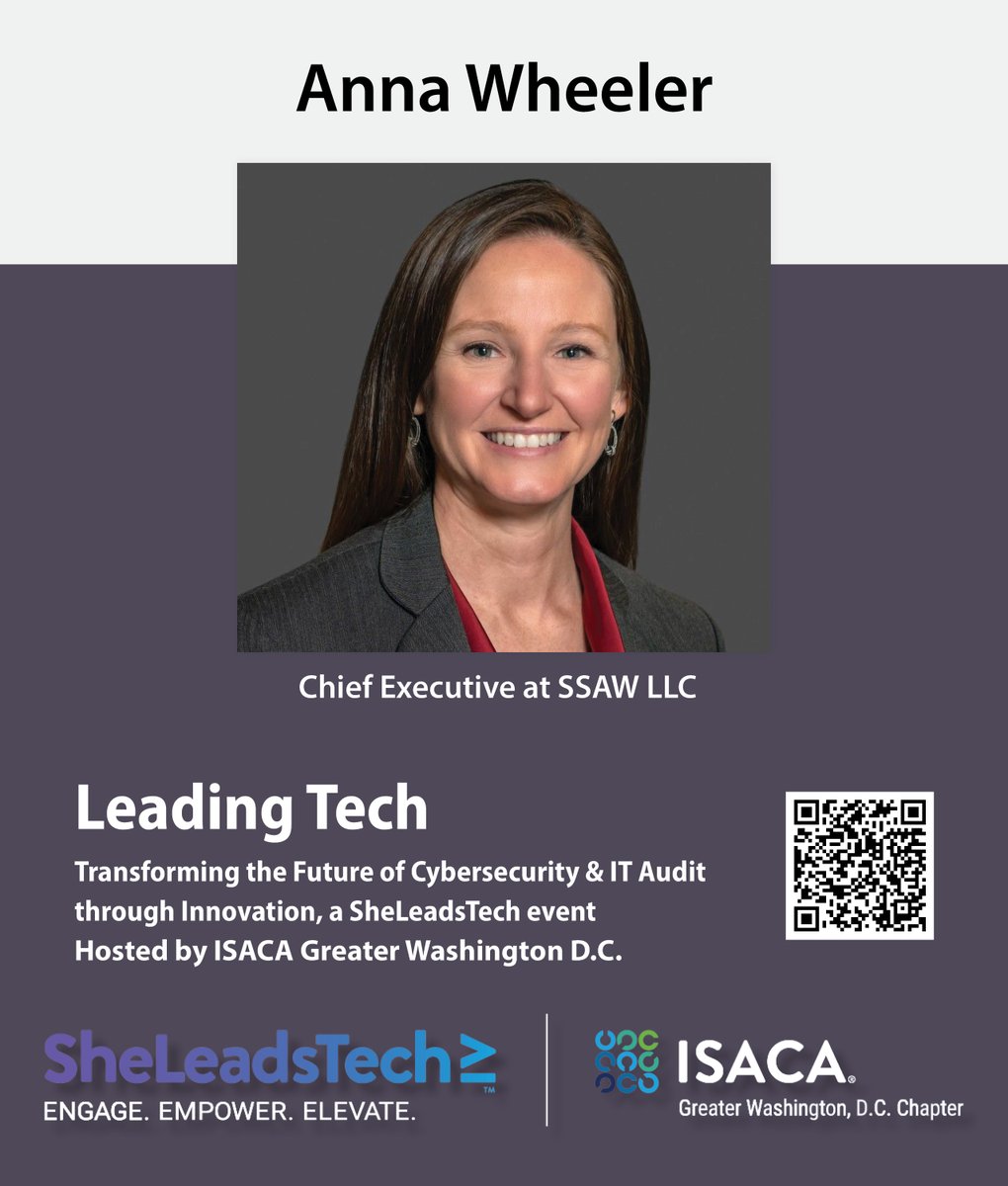 Anna Wheeler

Chief Executive at SSAW LLC

Leading Tech

Transforming the Future of Cybersecurity & IT Audit through Innovation, a SheLeadsTech event
Hosted by ISACA Greater Washington D.C.

SheLeadsTech™
ENGAGE. EMPOWER. ELEVATE.

ISACA®
Greater Washington, D.C. Chapter